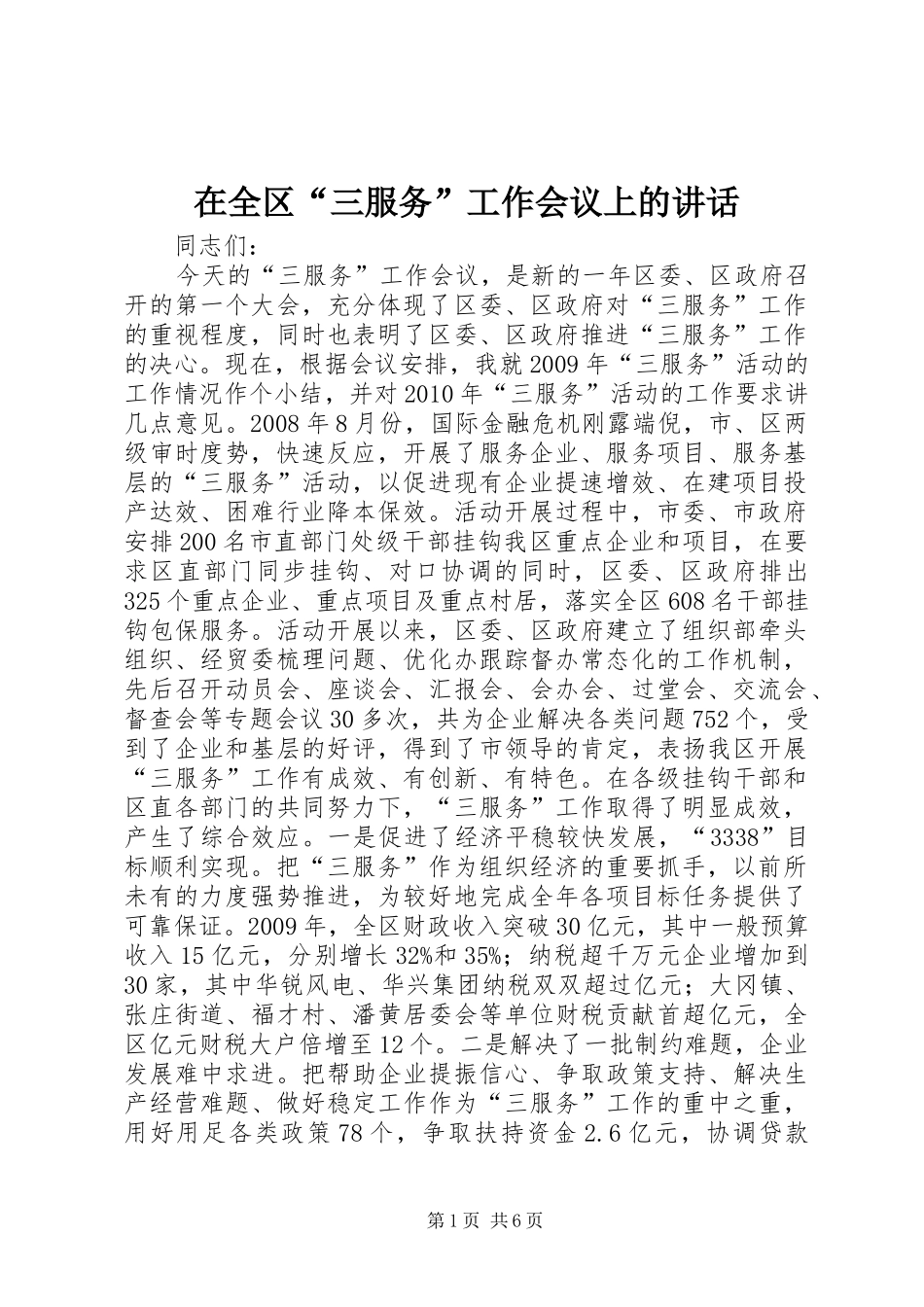 在全区“三服务”工作会议上的讲话

同志们：

今天的“三服务”工作会议，是新的一年区委、区政府召开的第一个大会，充分体现了区委、区政府对“三服务”工作的重视程度，同时也表明了区委、区政府推进“三服务”工作的决心。现在，根据会议安排，我就2009年“三服务”活动的工作情况作个小结，并对2010年“三服务”活动的工作要求讲几点意见。2008年8月份，国际金融危机刚露端倪，市、区两级审时度势，快速反应，开展了服务企业、服务项目、服务基层的“三服务”活动，以促进现有企业提速增效、在建项目投产达效、困难行业降本保效。活动开展过程中，市委、市政府安排200名市直部门处级干部挂钩我区重点企业和项目，在要求区直部门同步挂钩、对口协调的同时，区委、区政府排出325个重点企业、重点项目及重点村居，落实全区608名干部挂钩包保服务。活动开展以来，区委、区政府建立了组织部牵头组织、经贸委梳理问题、优化办跟踪督办常态化的工作机制，先后召开动员会、座谈会、汇报会、会办会、过堂会、交流会、督查会等专题会议30多次，共为企业解决各类问题752个，受到了企业和基层的好评，得到了市领导的肯定，表扬我区开展“三服务”工作有成效、有创新、有特色。在各级挂钩干部和区直各部门的共同努力下，“三服务”工作取得了明显成效，产生了综合效应。一是促进了经济平稳较快发展，“3338”目标顺利实现。把“三服务”作为组织经济的重要抓手，以前所未有的力度强势推进，为较好地完成全年各项目标任务提供了可靠保证。2009年，全区财政收入突破30亿元，其中一般预算收入15亿元，分别增长32%和35%；纳税超千万元企业增加到30家，其中华锐风电、华兴集团纳税双双超过亿元；大冈镇、张庄街道、福才村、潘黄居委会等单位财税贡献首超亿元，全区亿元财税大户倍增至12个。二是解决了一批制约难题，企业发展难中求进。把帮助企业提振信心、争取政策支持、解决生产经营难题、做好稳定工作作为“三服务”工作的重中之重，用好用足各类政策78个，争取扶持资金2.6亿元，协调贷款

第1页 共6页